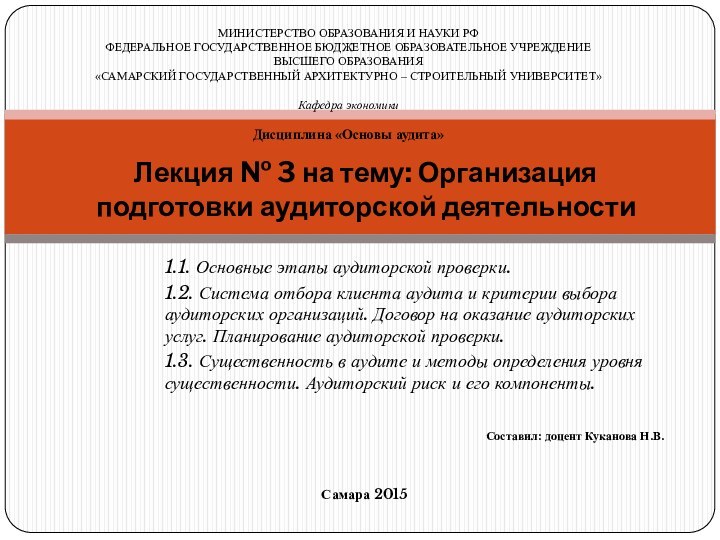 МИНИСТЕРСТВО ОБРАЗОВАНИЯ И НАУКИ РФ
ФЕДЕРАЛЬНОЕ ГОСУДАРСТВЕННОЕ БЮДЖЕТНОЕ ОБРАЗОВАТЕЛЬНОЕ УЧРЕЖДЕНИЕ
ВЫСШЕГО ОБРАЗОВАНИЯ
«САМАРСКИЙ ГОСУДАРСТВЕННЫЙ АРХИТЕКТУРНО – СТРОИТЕЛЬНЫЙ УНИВЕРСИТЕТ»

Кафедра экономики

Дисциплина «Основы аудита»

Лекция № 3 на тему: Организация подготовки аудиторской деятельности

1.1. Основные этапы аудиторской проверки.
1.2. Система отбора клиента аудита и критерии выбора аудиторских организаций. Договор на оказание аудиторских услуг. Планирование аудиторской проверки.
1.3. Существенность в аудите и методы определения уровня существенности. Аудиторский риск и его компоненты.

Составил: доцент Куканова Н.В.

Самара 2015